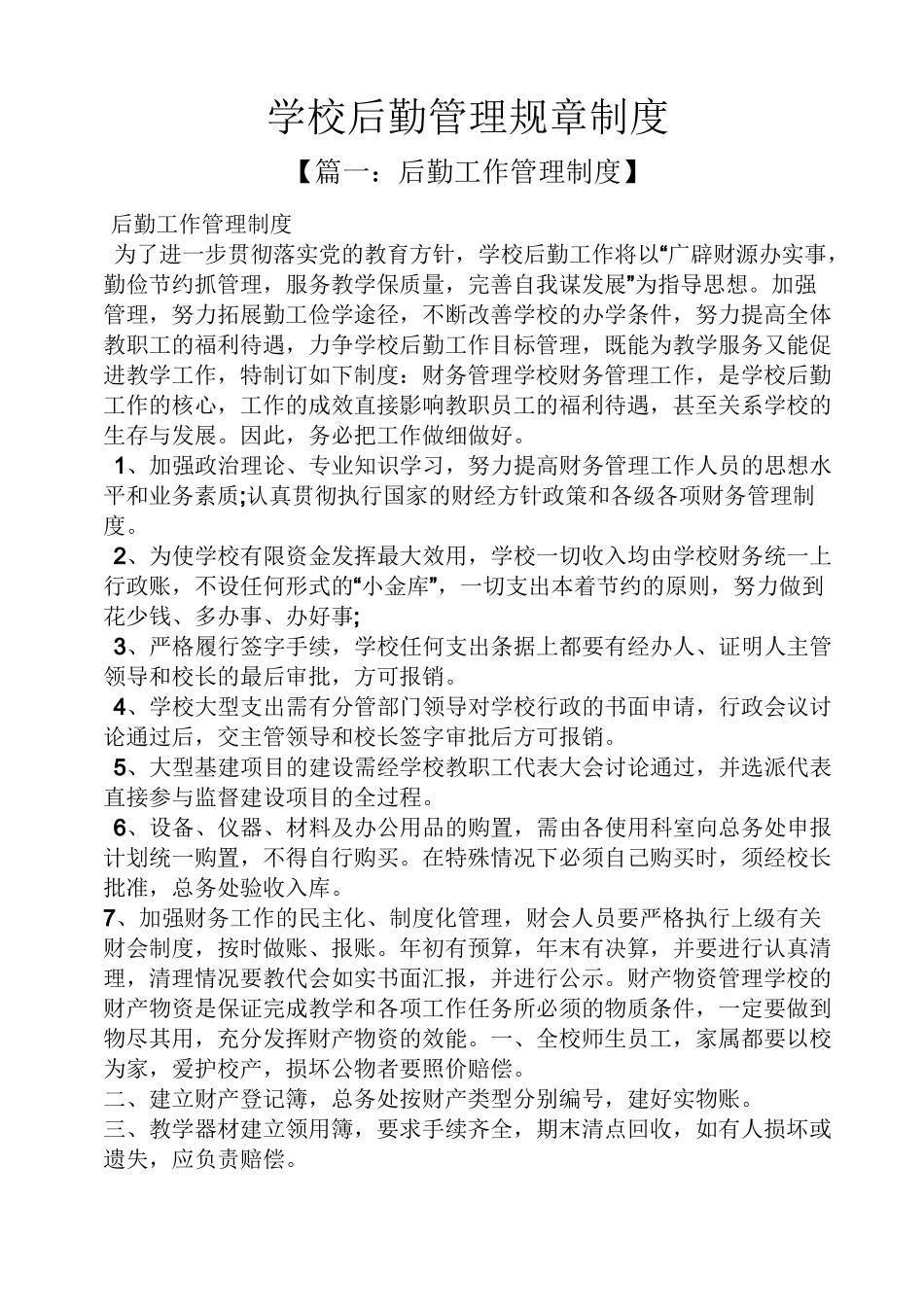 学校后勤管理规章制度

【篇一：后勤工作管理制度】

后勤工作管理制度

为了进一步贯彻落实党的教育方针，学校后勤工作将以“广辟财源办实事，勤俭节约抓管理，服务教学保质量，完善自我谋发展”为指导思想。加强管理，努力拓展勤工俭学途径，不断改善学校的办学条件，努力提高全体教职工的福利待遇，力争学校后勤工作目标管理，既能为教学服务又能促进教学工作，特制订如下制度：财务管理学校财务管理工作，是学校后勤工作的核心，工作的成效直接影响教职员工的福利待遇，甚至关系学校的生存与发展。因此，务必把工作做细做好。

1、加强政治理论、专业知识学习，努力提高财务管理工作人员的思想水平和业务素质;认真贯彻执行国家的财经方针政策和各级各项财务管理制度。

2、为使学校有限资金发挥最大效用，学校一切收入均由学校财务统一上行政账，不设任何形式的“小金库”，一切支出本着节约的原则，努力做到花少钱、多办事、办好事;

3、严格履行签字手续，学校任何支出条据上都要有经办人、证明人主管领导和校长的最后审批，方可报销。

4、学校大型支出需有分管部门领导对学校行政的书面申请，行政会议讨论通过后，交主管领导和校长签字审批后方可报销。

5、大型基建项目的建设需经学校教职工代表大会讨论通过，并选派代表直接参与监督建设项目的全过程。

6、设备、仪器、材料及办公用品的购置，需由各使用科室向总务处申报计划统一购置，不得自行购买。在特殊情况下必须自己购买时，须经校长批准，总务处验收入库。

7、加强财务工作的民主化、制度化管理，财会人员要严格执行上级有关财会制度，按时做账、报账。年初有预算，年末有决算，并要进行认真清理，清理情况要教代会如实书面汇报，并进行公示。财产物资管理学校的财产物资是保证完成教学和各项工作任务所必须的物质条件，一定要做到物尽其用，充分发挥财产物资的效能。一、全校师生员工，家属都要以校为家，爱护校产，损坏公物者要照价赔偿。

二、建立财产登记簿，总务处按财产类型分别编号，建好实物账。

三、教学器材建立领用簿，要求手续齐全，期末清点回收，如有人损坏或遗失，应负责赔偿。